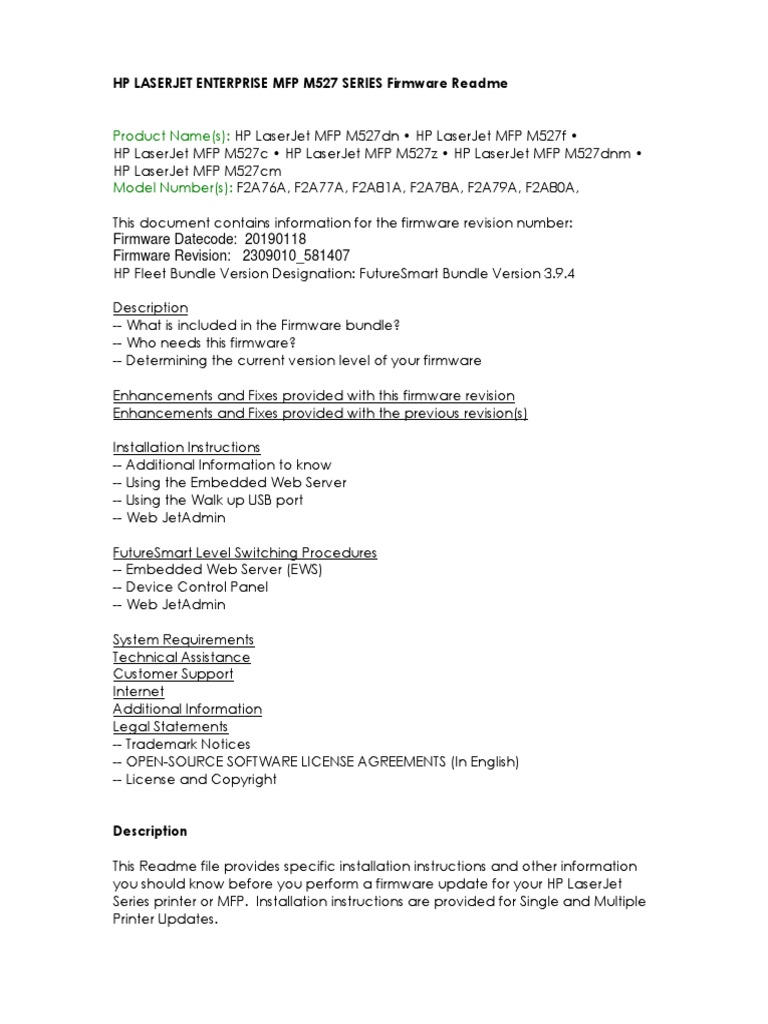 HP LASERJET ENTERPRISE MFP M527 SERIES Firmware Readme

Product Name(s): HP LaserJet MFP M527dn • HP LaserJet MFP M527f • HP LaserJet MFP M527c • HP LaserJet MFP M527z • HP LaserJet MFP M527dnm • HP LaserJet MFP M527cm
Model Number(s): F2A76A, F2A77A, F2A81A, F2A78A, F2A79A, F2A80A,

This document contains information for the firmware revision number:
Firmware Datecode: 20190118
Firmware Revision: 2309010_581407
HP Fleet Bundle Version Designation: FutureSmart Bundle Version 3.9.4

Description
-- What is included in the Firmware bundle?
-- Who needs this firmware?
-- Determining the current version level of your firmware

Enhancements and Fixes provided with this firmware revision
Enhancements and Fixes provided with the previous revision(s)

Installation Instructions
-- Additional Information to know
-- Using the Embedded Web Server
-- Using the Walk up USB port
-- Web JetAdmin

FutureSmart Level Switching Procedures
-- Embedded Web Server (EWS)
-- Device Control Panel
-- Web JetAdmin

System Requirements
Technical Assistance
Customer Support
Internet
Additional Information
Legal Statements
-- Trademark Notices
-- OPEN-SOURCE SOFTWARE LICENSE AGREEMENTS (In English)
-- License and Copyright

Description

This Readme file provides specific installation instructions and other information you should know before you perform a firmware update for your HP LaserJet Series printer or MFP. Installation instructions are provided for Single and Multiple Printer Updates.